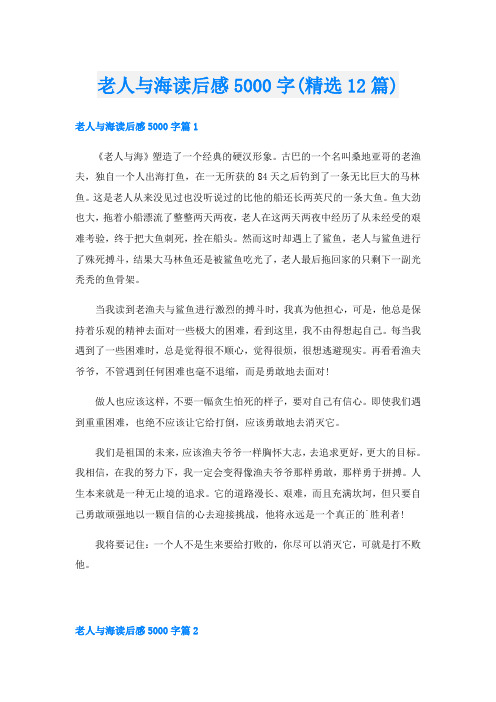 老人与海读后感5000字(精选12篇)

老人与海读后感5000字篇1

《老人与海》塑造了一个经典的硬汉形象。古巴的一个名叫桑地亚哥的老渔夫，独自一个人出海打鱼，在一无所获的84天之后钓到了一条无比巨大的马林鱼。这是老人从来没见过也没听说过的比他的船还长两英尺的一条大鱼。鱼大劲也大，拖着小船漂流了整整两天两夜，老人在这两天两夜中经历了从未经受的艰难考验，终于把大鱼刺死，拴在船头。然而这时却遇上了鲨鱼，老人与鲨鱼进行了殊死搏斗，结果大马林鱼还是被鲨鱼吃光了，老人最后拖回家的只剩下一副光秃秃的鱼骨架。

当我读到老渔夫与鲨鱼进行激烈的搏斗时，我真为他担心，可是，他总是保持着乐观的精神去面对一些极大的困难，看到这里，我不由得想起自己。每当我遇到了一些困难时，总是觉得很不顺心，觉得很烦，很想逃避现实。再看看渔夫爷爷，不管遇到任何困难也毫不退缩，而是勇敢地去面对!

做人也应该这样，不要一幅贪生怕死的样子，要对自己有信心。即使我们遇到重重困难，也绝不应该让它给打倒，应该勇敢地去消灭它。

我们是祖国的未来，应该渔夫爷爷一样胸怀大志，去追求更好，更大的目标。我相信，在我的努力下，我一定会变得像渔夫爷爷那样勇敢，那样勇于拼搏。人生本来就是一种无止境的追求。它的道路漫长、艰难，而且充满坎坷，但只要自己勇敢顽强地以一颗自信的心去迎接挑战，他将永远是一个真正的`胜利者!

我将要记住：一个人不是生来要给打败的，你尽可以消灭它，可就是打不败他。

老人与海读后感5000字篇2